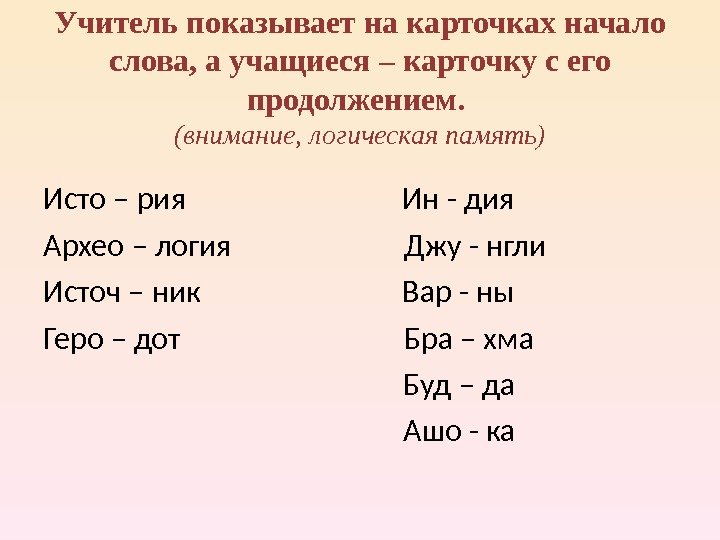 Учитель показывает на карточках начало слова, а учащиеся – карточку с его продолжением.
(внимание, логическая память)

Исто – рия

Архео – логия

Источ – ник

Геро – дот

Ин - дия

Джу - нгли

Вар - ны

Бра – хма

Буд – да

Ашо - ка